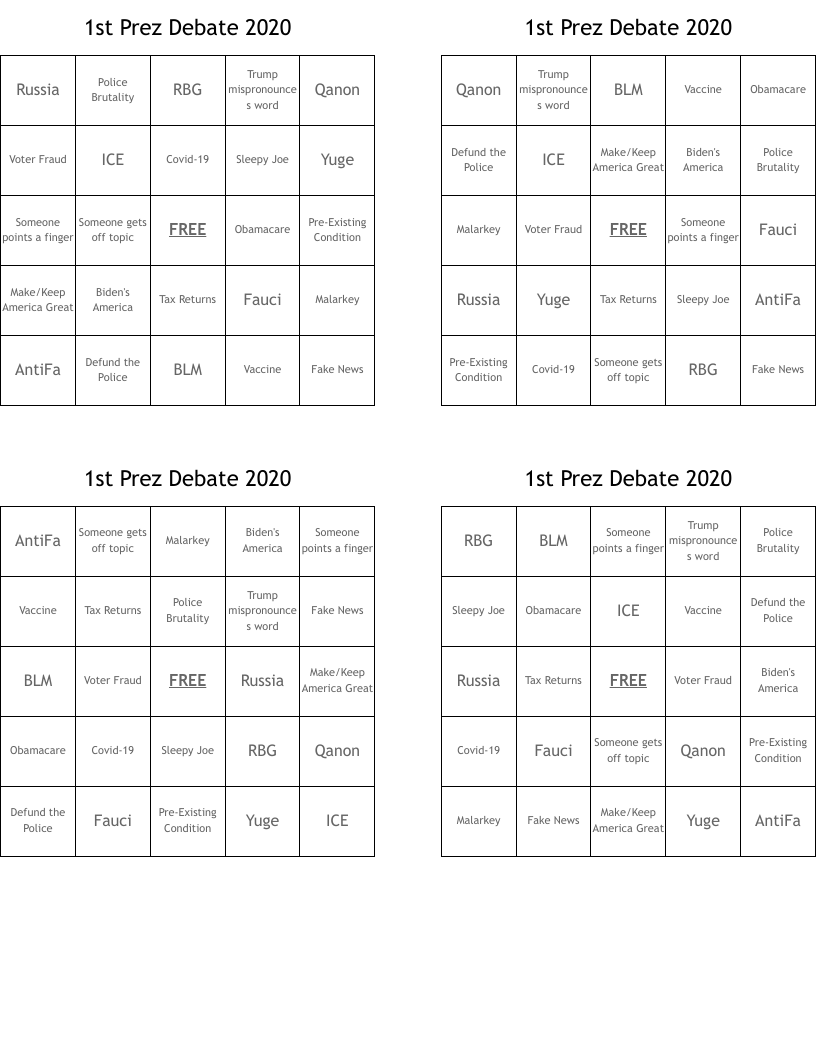 1st Prez Debate 2020

| Russia | Police Brutality | RBG | Trump mispronounces word | Qanon |
|---|---|---|---|---|
| Voter Fraud | ICE | Covid-19 | Sleepy Joe | Yuge |
| Someone points a finger | Someone gets off topic | FREE | Obamacare | Pre-Existing Condition |
| Make/Keep America Great | Biden's America | Tax Returns | Fauci | Malarkey |
| AntiFa | Defund the Police | BLM | Vaccine | Fake News |

1st Prez Debate 2020

| Qanon | Trump mispronounces word | BLM | Vaccine | Obamacare |
|---|---|---|---|---|
| Defund the Police | ICE | Make/Keep America Great | Biden's America | Police Brutality |
| Malarkey | Voter Fraud | FREE | Someone points a finger | Fauci |
| Russia | Yuge | Tax Returns | Sleepy Joe | AntiFa |
| Pre-Existing Condition | Covid-19 | Someone gets off topic | RBG | Fake News |

1st Prez Debate 2020

| AntiFa | Someone gets off topic | Malarkey | Biden's America | Someone points a finger |
|---|---|---|---|---|
| Vaccine | Tax Returns | Police Brutality | Trump mispronounces word | Fake News |
| BLM | Voter Fraud | FREE | Russia | Make/Keep America Great |
| Obamacare | Covid-19 | Sleepy Joe | RBG | Qanon |
| Defund the Police | Fauci | Pre-Existing Condition | Yuge | ICE |

1st Prez Debate 2020

| RBG | BLM | Someone points a finger | Trump mispronounces word | Police Brutality |
|---|---|---|---|---|
| Sleepy Joe | Obamacare | ICE | Vaccine | Defund the Police |
| Russia | Tax Returns | FREE | Voter Fraud | Biden's America |
| Covid-19 | Fauci | Someone gets off topic | Qanon | Pre-Existing Condition |
| Malarkey | Fake News | Make/Keep America Great | Yuge | AntiFa |